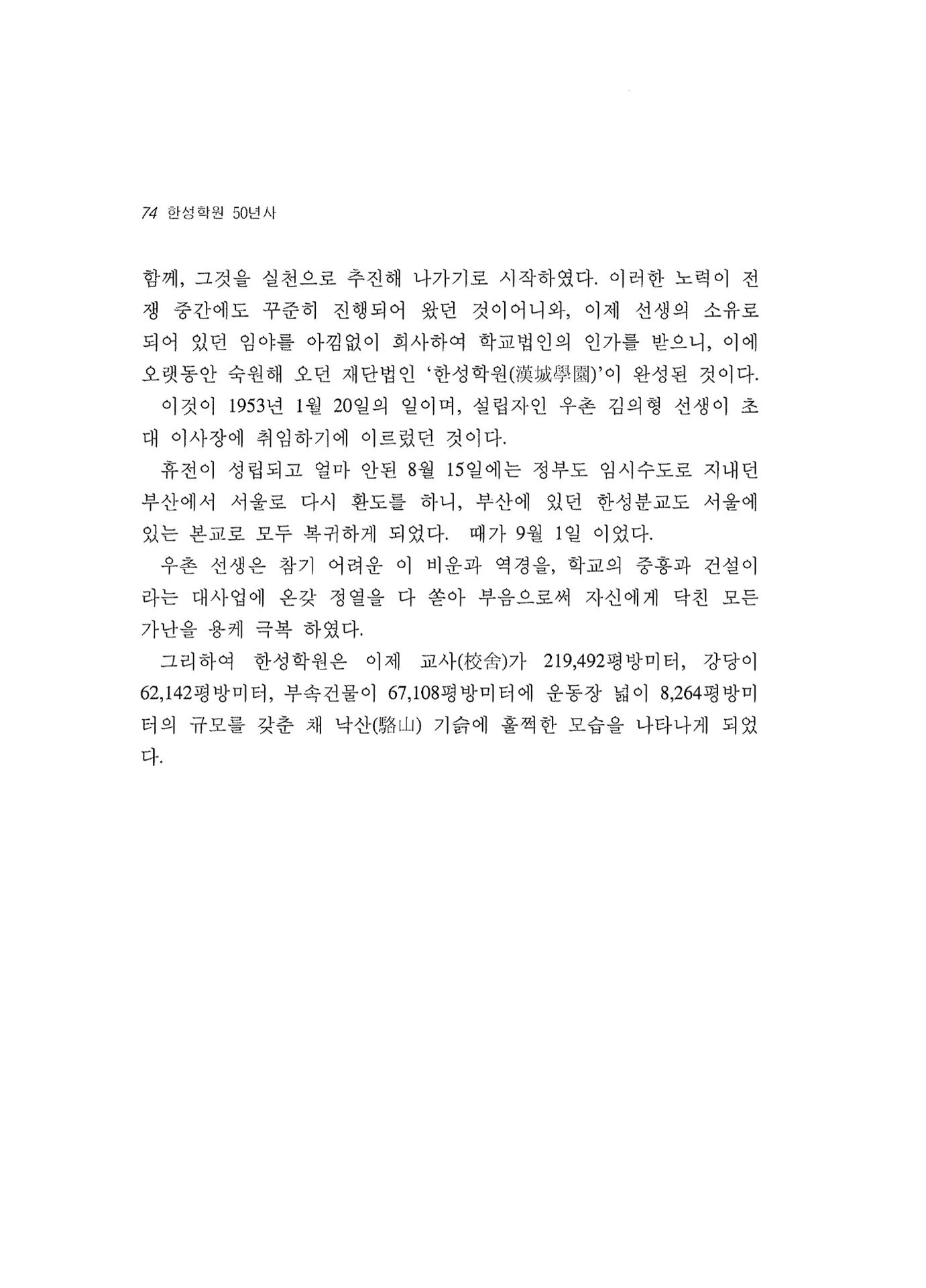 74 한성학원 50년사

함께, 그것을 실천으로 추진해 나가기로 시작하였다. 이러한 노력이 전쟁 중간에도 꾸준히 진행되어 왔던 것이어니와, 이제 선생의 소유로 되어 있던 임야를 아낌없이 희사하여 학교법인의 인가를 받으니, 이에 오랫동안 숙원해 오던 재단법인 '한성학원(漢城學園)'이 완성된 것이다.

이것이 1953년 1월 20일의 일이며, 설립자인 우촌 김의형 선생이 초대 이사장에 취임하기에 이르렀던 것이다.

휴전이 성립되고 얼마 안된 8월 15일에는 정부도 임시수도로 지내던 부산에서 서울로 다시 환도를 하니, 부산에 있던 한성분교도 서울에 있는 본교로 모두 복귀하게 되었다. 때가 9월 1일 이었다.

우촌 선생은 참기 어려운 이 비운과 역경을, 학교의 중흥과 건설이라는 대사업에 온갖 정열을 다 쏟아 부음으로써 자신에게 닥친 모든 가난을 용케 극복 하였다.

그리하여 한성학원은 이제 교사(校舍)가 219,492평방미터, 강당이 62,142평방미터, 부속건물이 67,108평방미터에 운동장 넓이 8,264평방미터의 규모를 갖춘 채 낙산(駱山) 기슭에 훌쩍한 모습을 나타나게 되었다.